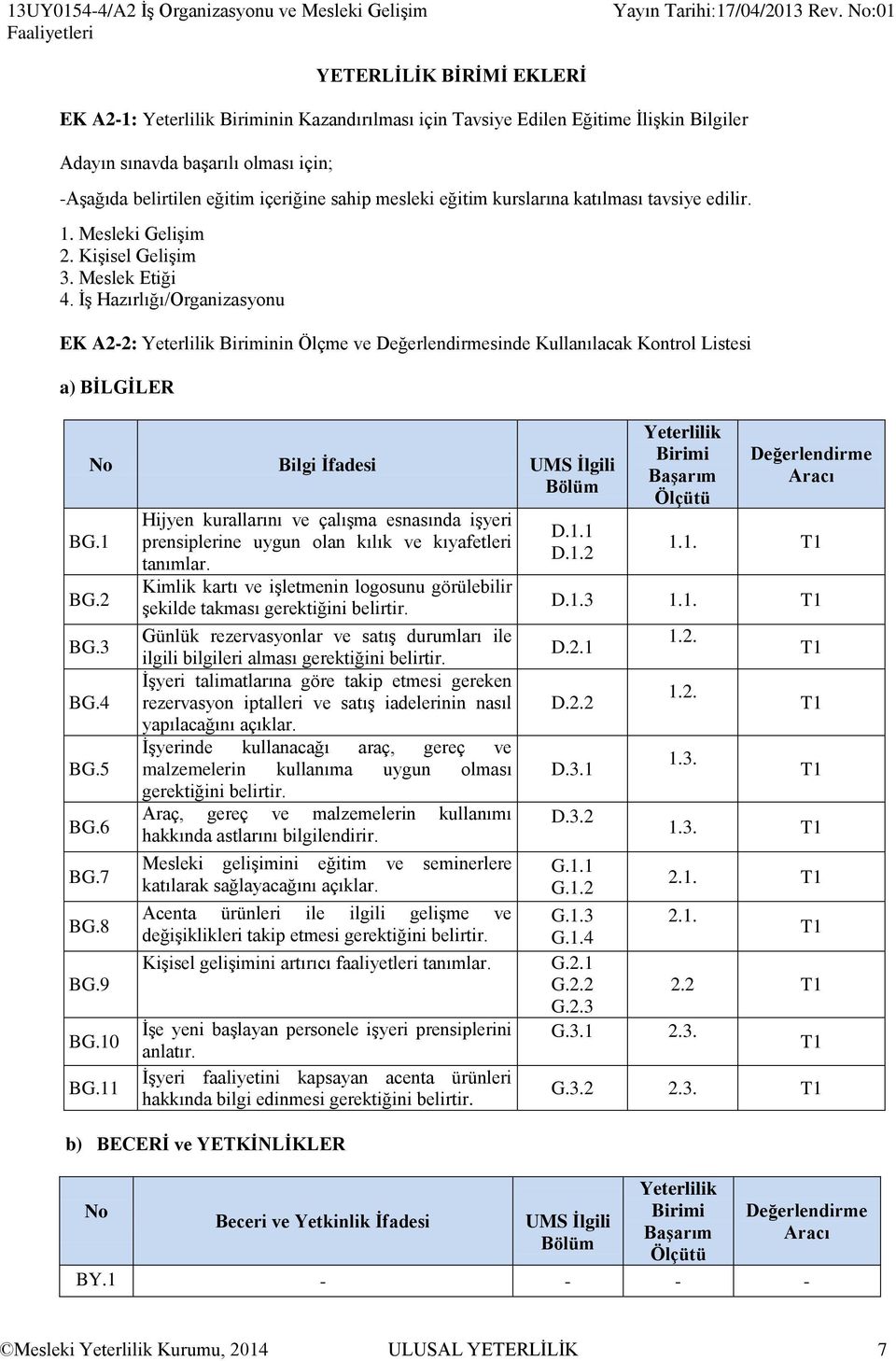 13UY0154-4/A2 İş Organizasyonu ve Mesleki Gelişim Faaliyetleri

Yayın Tarihi:17/04/2013 Rev. No:01

YETERLİLİK BİRİMİ EKLERİ

EK A2-1: Yeterlilik Biriminin Kazandırılması için Tavsiye Edilen Eğitime İlişkin Bilgiler

Adayın sınavda başarılı olması için;

-Aşağıda belirtilen eğitim içeriğine sahip mesleki eğitim kurslarına katılması tavsiye edilir.

1. Mesleki Gelişim
2. Kişisel Gelişim
3. Meslek Etiği
4. İş Hazırlığı/Organizasyonu

EK A2-2: Yeterlilik Biriminin Ölçme ve Değerlendirmesinde Kullanılacak Kontrol Listesi

a) BİLGİLER

| No | Bilgi İfadesi | UMS İlgili Bölüm | Yeterlilik Birimi Başarım Ölçütü | Değerlendirme Aracı |
|---|---|---|---|---|
| BG.1 | Hijyen kurallarını ve çalışma esnasında işyeri prensiplerine uygun olan kılık ve kıyafetleri tanımlar. | D.1.1 D.1.2 | 1.1. | T1 |
| BG.2 | Kimlik kartı ve işletmenin logosunu görülebilir şekilde takması gerektiğini belirtir. | D.1.3 | 1.1. | T1 |
| BG.3 | Günlük rezervasyonlar ve satış durumları ile ilgili bilgileri alması gerektiğini belirtir. | D.2.1 | 1.2. | T1 |
| BG.4 | İşyeri talimatlarına göre takip etmesi gereken rezervasyon iptalleri ve satış iadelerinin nasıl yapılacağını açıklar. | D.2.2 | 1.2. | T1 |
| BG.5 | İşyerinde kullanacağı araç, gereç ve malzemelerin kullanıma uygun olması gerektiğini belirtir. | D.3.1 | 1.3. | T1 |
| BG.6 | Araç, gereç ve malzemelerin kullanımı hakkında astlarını bilgilendirir. | D.3.2 | 1.3. | T1 |
| BG.7 | Mesleki gelişimini eğitim ve seminerlere katılarak sağlayacağını açıklar. | G.1.1 G.1.2 | 2.1. | T1 |
| BG.8 | Acenta ürünleri ile ilgili gelişme ve değişiklikleri takip etmesi gerektiğini belirtir. | G.1.3 G.1.4 | 2.1. | T1 |
| BG.9 | Kişisel gelişimini artırıcı faaliyetleri tanımlar. | G.2.1 G.2.2 G.2.3 | 2.2 | T1 |
| BG.10 | İşe yeni başlayan personele işyeri prensiplerini anlatır. | G.3.1 | 2.3. | T1 |
| BG.11 | İşyeri faaliyetini kapsayan acenta ürünleri hakkında bilgi edinmesi gerektiğini belirtir. | G.3.2 | 2.3. | T1 |

b) BECERİ ve YETKİNLİKLER

| No | Beceri ve Yetkinlik İfadesi | UMS İlgili Bölüm | Yeterlilik Birimi Başarım Ölçütü | Değerlendirme Aracı |
|---|---|---|---|---|
| BY.1 | - | - | - | - |

©Mesleki Yeterlilik Kurumu, 2014 ULUSAL YETERLİLİK 7